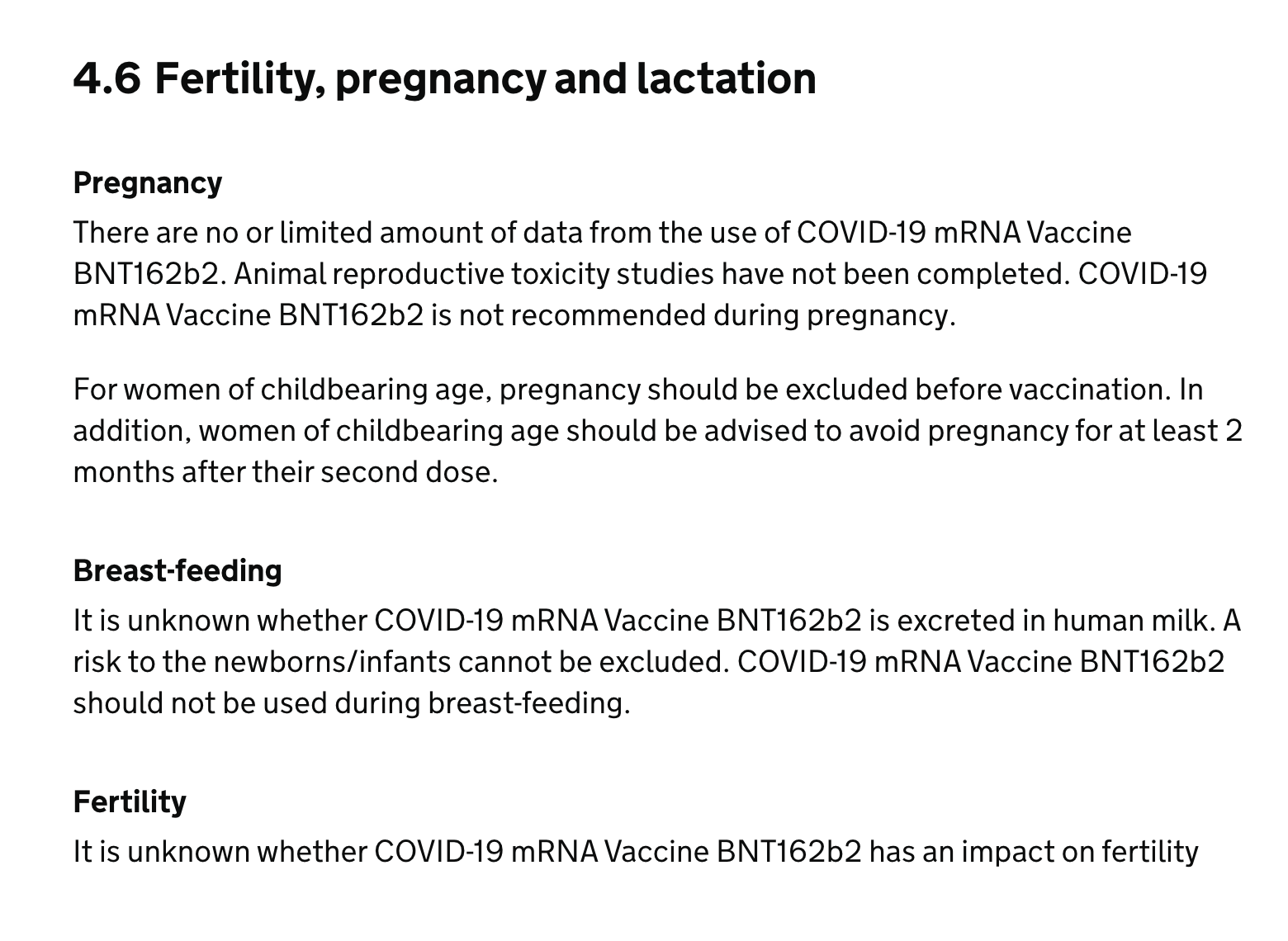 4.6 Fertility, pregnancy and lactation

Pregnancy

There are no or limited amount of data from the use of COVID-19 mRNA Vaccine BNT162b2. Animal reproductive toxicity studies have not been completed. COVID-19 mRNA Vaccine BNT162b2 is not recommended during pregnancy.

For women of childbearing age, pregnancy should be excluded before vaccination. In addition, women of childbearing age should be advised to avoid pregnancy for at least 2 months after their second dose.

Breast-feeding

It is unknown whether COVID-19 mRNA Vaccine BNT162b2 is excreted in human milk. A risk to the newborns/infants cannot be excluded. COVID-19 mRNA Vaccine BNT162b2 should not be used during breast-feeding.

Fertility

It is unknown whether COVID-19 mRNA Vaccine BNT162b2 has an impact on fertility